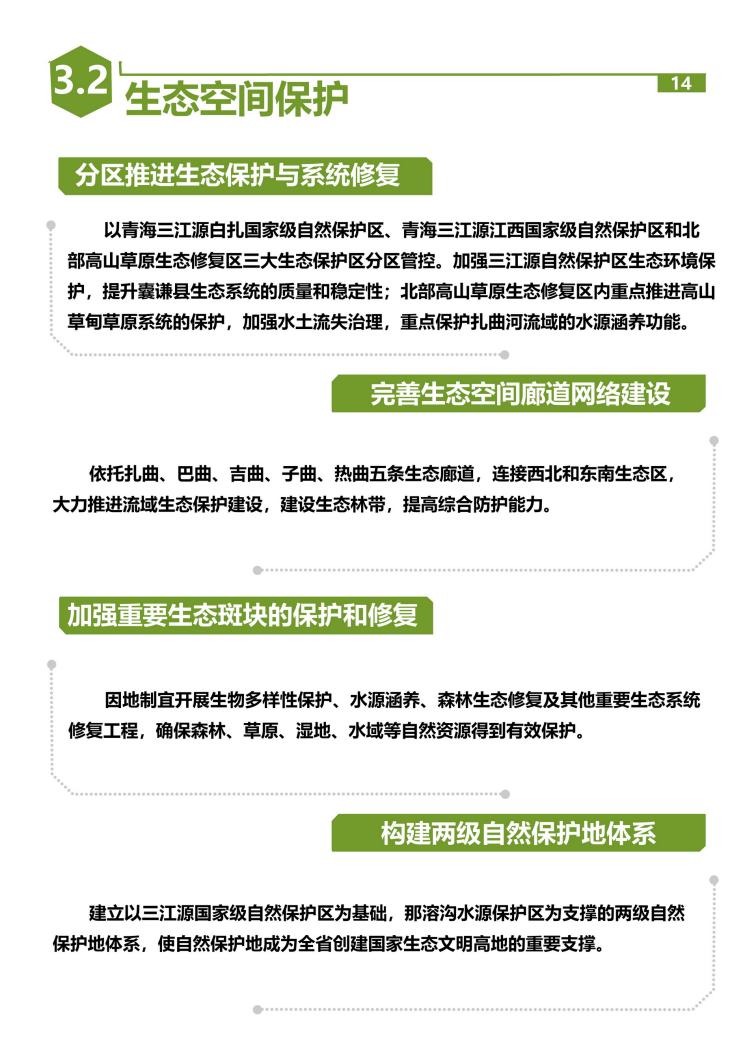 3.2 生态空间保护

14

分区推进生态保护与系统修复

以青海三江源白扎国家级自然保护区、青海三江源江西国家级自然保护区和北部高山草原生态修复区三大生态保护区分区管控。加强三江源自然保护区生态环境保护，提升囊谦县生态系统的质量和稳定性；北部高山草原生态修复区内重点推进高山草甸草原系统的保护，加强水土流失治理，重点保护扎曲河流域的水源涵养功能。

完善生态空间廊道网络建设

依托扎曲、巴曲、吉曲、子曲、热曲五条生态廊道，连接西北和东南生态区，大力推进流域生态保护建设，建设生态林带，提高综合防护能力。

加强重要生态斑块的保护和修复

因地制宜开展生物多样性保护、水源涵养、森林生态修复及其他重要生态系统修复工程，确保森林、草原、湿地、水域等自然资源得到有效保护。

构建两级自然保护地体系

建立以三江源国家级自然保护区为基础，那溶沟水源保护区为支撑的两级自然保护地体系，使自然保护地成为全省创建国家生态文明高地的重要支撑。